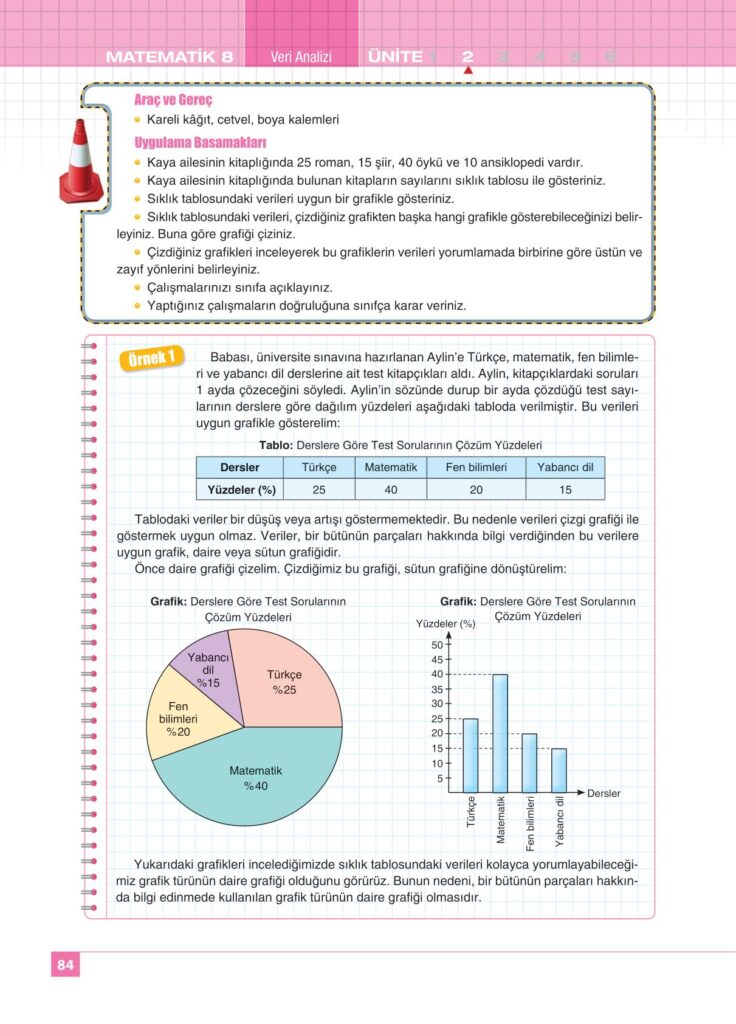 MATEMATİK 8 Veri Analizi ÜNİTE 1 2 3 4 5 6

Araç ve Gereç
Kareli kâğıt, cetvel, boya kalemleri

Uygulama Basamakları
Kaya ailesinin kitaplığında 25 roman, 15 şiir, 40 öykü ve 10 ansiklopedi vardır.
Kaya ailesinin kitaplığında bulunan kitapların sayılarını sıklık tablosu ile gösteriniz.
Sıklık tablosundaki verileri uygun bir grafikle gösteriniz.
Sıklık tablosundaki verileri, çizdiğiniz grafikten başka hangi grafikle gösterebileceğinizi belirleyiniz. Buna göre grafiği çiziniz.
Çizdiğiniz grafikleri inceleyerek bu grafiklerin verileri yorumlamada birbirine göre üstün ve zayıf yönlerini belirleyiniz.
Çalışmalarınızı sınıfa açıklayınız.
Yaptığınız çalışmaların doğruluğuna sınıfça karar veriniz.

Örnek 1
Babası, üniversite sınavına hazırlanan Aylin'e Türkçe, matematik, fen bilimleri ve yabancı dil derslerine ait test kitapçıkları aldı. Aylin, kitapçıklardaki soruları 1 ayda çözeceğini söyledi. Aylin'in sözünde durup bir ayda çözdüğü test sayılarının derslere göre dağılım yüzdeleri aşağıdaki tabloda verilmiştir. Bu verileri uygun grafikle gösterelim:

Tablo: Derslere Göre Test Sorularının Çözüm Yüzdeleri

| Dersler | Türkçe | Matematik | Fen bilimleri | Yabancı dil |
|---|---|---|---|---|
| Yüzdeler (%) | 25 | 40 | 20 | 15 |

Tablodaki veriler bir düşüş veya artışı göstermemektedir. Bu nedenle verileri çizgi grafiği ile göstermek uygun olmaz. Veriler, bir bütünün parçaları hakkında bilgi verdiğinden bu verilere uygun grafik, daire veya sütun grafiğidir.
Önce daire grafiği çizelim. Çizdiğimiz bu grafiği, sütun grafiğine dönüştürelim:

Grafik: Derslere Göre Test Sorularının Çözüm Yüzdeleri
Yabancı dil %15
Türkçe %25
Fen bilimleri %20
Matematik %40

Grafik: Derslere Göre Test Sorularının Çözüm Yüzdeleri
Yüzdeler (%)
50
45
40
35
30
25
20
15
10
5
Türkçe
Matematik
Fen bilimleri
Yabancı dil
Dersler

Yukarıdaki grafikleri incelediğimizde sıklık tablosundaki verileri kolayca yorumlayabileceğimiz grafik türünün daire grafiği olduğunu görürüz. Bunun nedeni, bir bütünün parçaları hakkında bilgi edinmede kullanılan grafik türünün daire grafiği olmasıdır.

84